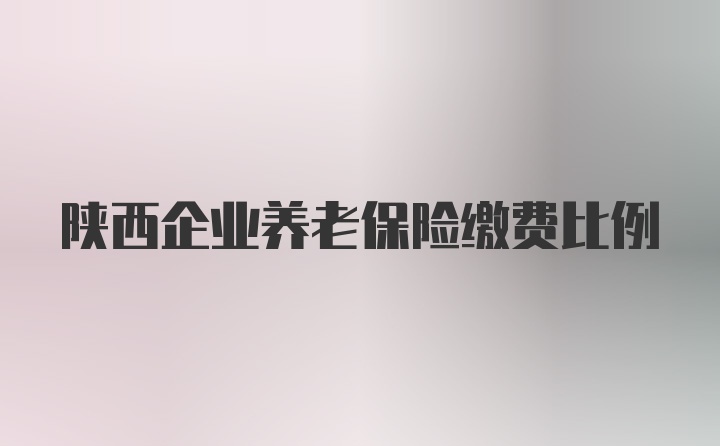 陕西企业养老保险缴费比例